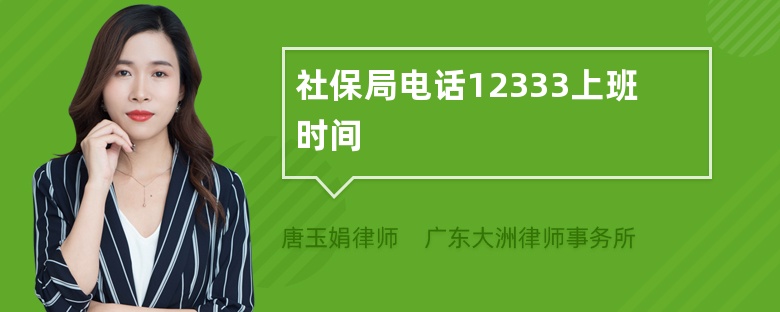 社保局电话12333上班时间

唐玉娟律师　广东大洲律师事务所